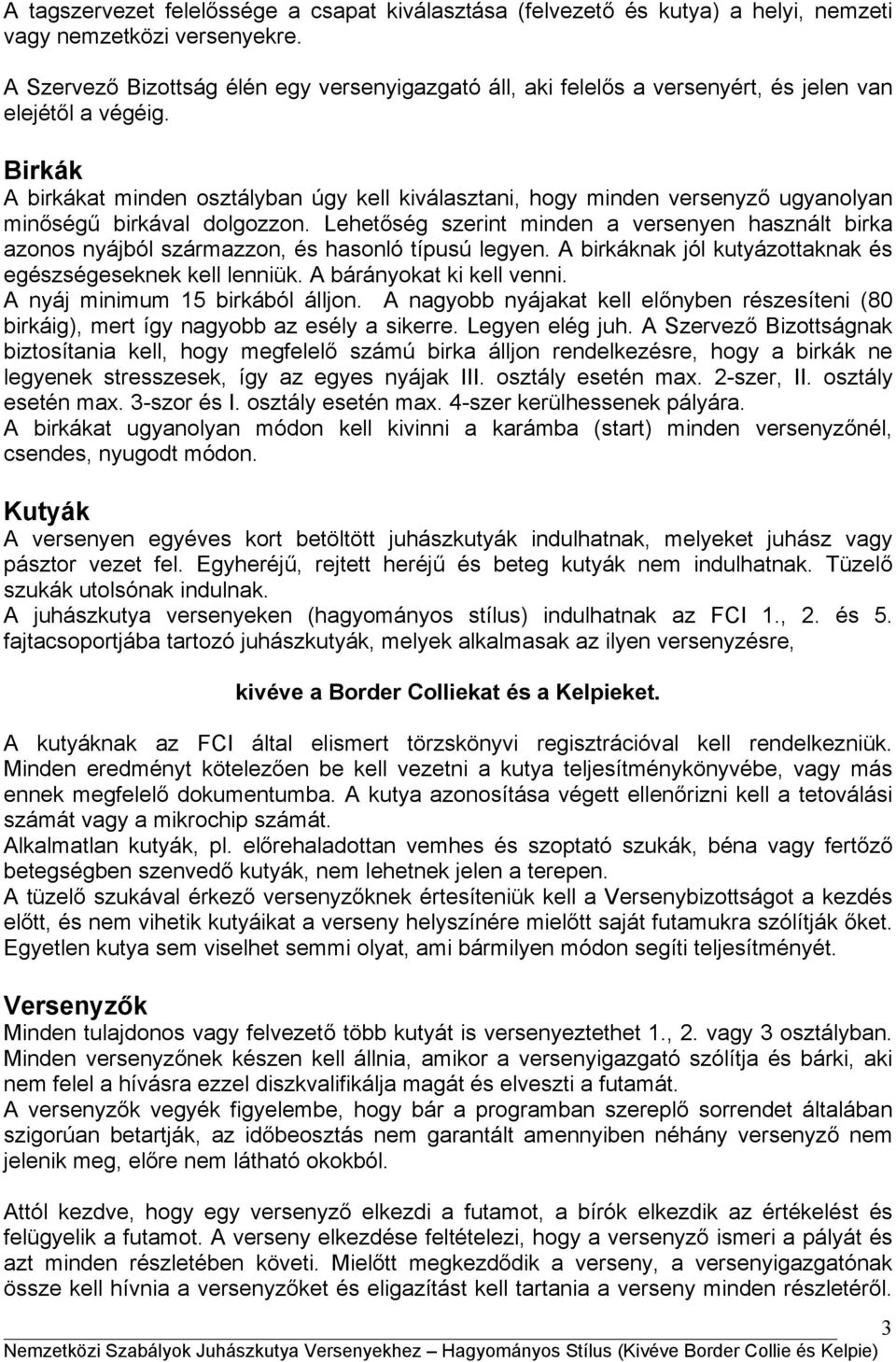 A tagszervezet felelőssége a csapat kiválasztása (felvezető és kutya) a helyi, nemzeti vagy nemzetközi versenyekre.

A Szervező Bizottság élén egy versenyigazgató áll, aki felelős a versenyért, és jelen van elejétől a végéig.

Birkák
A birkákat minden osztályban úgy kell kiválasztani, hogy minden versenyző ugyanolyan minőségű birkával dolgozzon. Lehetőség szerint minden a versenyen használt birka azonos nyájból származzon, és hasonló típusú legyen. A birkáknak jól kutyázottaknak és egészségeseknek kell lenniük. A bárányokat ki kell venni.
A nyáj minimum 15 birkából álljon. A nagyobb nyájakat kell előnyben részesíteni (80 birkáig), mert így nagyobb az esély a sikerre. Legyen elég juh. A Szervező Bizottságnak biztosítania kell, hogy megfelelő számú birka álljon rendelkezésre, hogy a birkák ne legyenek stresszesek, így az egyes nyájak III. osztály esetén max. 2-szer, II. osztály esetén max. 3-szor és I. osztály esetén max. 4-szer kerülhessenek pályára.
A birkákat ugyanolyan módon kell kivinni a karámba (start) minden versenyzőnél, csendes, nyugodt módon.

Kutyák
A versenyen egyéves kort betöltött juhászkutyák indulhatnak, melyeket juhász vagy pásztor vezet fel. Egyheréjű, rejtett heréjű és beteg kutyák nem indulhatnak. Tüzelő szukák utolsónak indulnak.
A juhászkutya versenyeken (hagyományos stílus) indulhatnak az FCI 1., 2. és 5. fajtacsoportjába tartozó juhászkutyák, melyek alkalmasak az ilyen versenyzésre,

kivéve a Border Colliekat és a Kelpieket.

A kutyáknak az FCI által elismert törzskönyvi regisztrációval kell rendelkezniük. Minden eredményt kötelezően be kell vezetni a kutya teljesítménykönyvébe, vagy más ennek megfelelő dokumentumba. A kutya azonosítása végett ellenőrizni kell a tetoválási számát vagy a mikrochip számát.
Alkalmatlan kutyák, pl. előrehaladottan vemhes és szoptató szukák, béna vagy fertőző betegségben szenvedő kutyák, nem lehetnek jelen a terepen.
A tüzelő szukával érkező versenyzőknek értesíteniük kell a Versenybizottságot a kezdés előtt, és nem vihetik kutyáikat a verseny helyszínére mielőtt saját futamukra szólítják őket.
Egyetlen kutya sem viselhet semmi olyat, ami bármilyen módon segíti teljesítményét.

Versenyzők
Minden tulajdonos vagy felvezető több kutyát is versenyeztethet 1., 2. vagy 3 osztályban. Minden versenyzőnek készen kell állnia, amikor a versenyigazgató szólítja és bárki, aki nem felel a hívásra ezzel diszkvalifikálja magát és elveszti a futamát.
A versenyzők vegyék figyelembe, hogy bár a programban szereplő sorrendet általában szigorúan betartják, az időbeosztás nem garantált amennyiben néhány versenyző nem jelenik meg, előre nem látható okokból.

Attól kezdve, hogy egy versenyző elkezdi a futamot, a bírók elkezdik az értékelést és felügyelik a futamot. A verseny elkezdése feltételezi, hogy a versenyző ismeri a pályát és azt minden részletében követi. Mielőtt megkezdődik a verseny, a versenyigazgatónak össze kell hívnia a versenyzőket és eligazítást kell tartania a verseny minden részletéről.

3
Nemzetközi Szabályok Juhászkutya Versenyekhez – Hagyományos Stílus (Kivéve Border Collie és Kelpie)